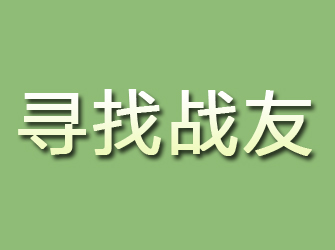 寻找战友